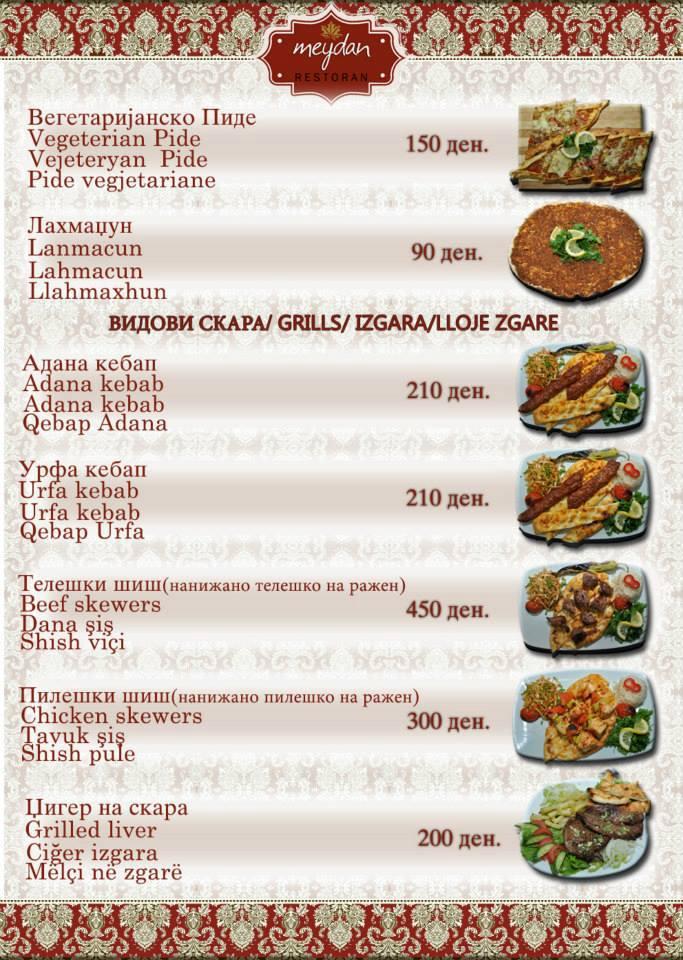 meydan
RESTORAN

Вегетаријанско Пиде
Vegeterian Pide
Vejeteryan Pide
Pide vegjetariane
150 ден.

Лахмаџун
Lanmacun
Lahmacun
Llahmaxhun
90 ден.

ВИДОВИ СКАРА/ GRILLS/ IZGARA/LLOJE ZGARE

Адана кебап
Adana kebab
Adana kebab
Qebap Adana
210 ден.

Урфа кебап
Urfa kebab
Urfa kebab
Qebap Urfa
210 ден.

Телешки шиш(нанижано телешко на ражен)
Beef skewers
Dana şiş
Shish viçi
450 ден.

Пилешки шиш(нанижано пилешко на ражен)
Chicken skewers
Tavuk şiş
Shish pule
300 ден.

Џигер на скара
Grilled liver
Ciğer izgara
Mëlçi në zgarë
200 ден.